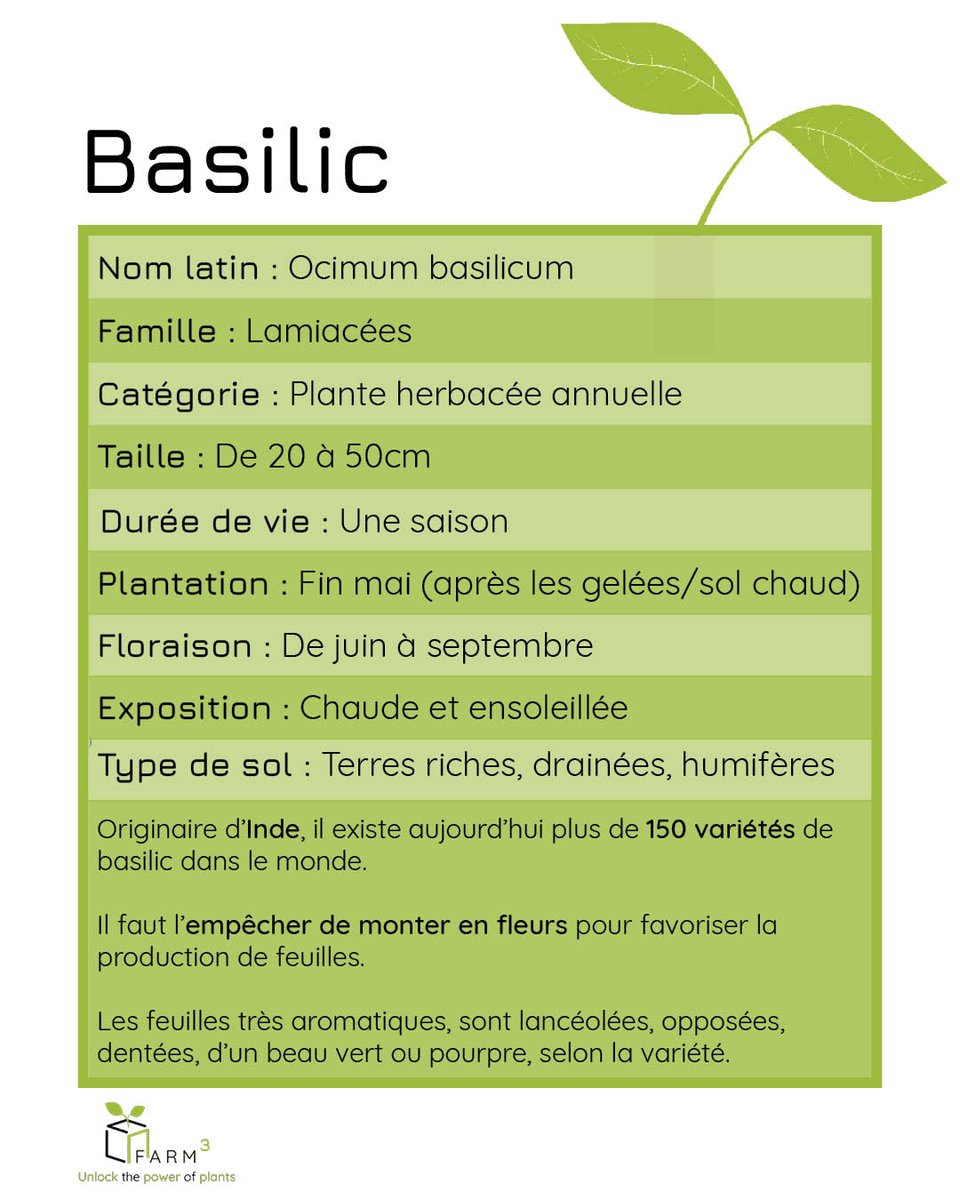 Basilic

Nom latin : Ocimum basilicum

Famille : Lamiacées

Catégorie : Plante herbacée annuelle

Taille : De 20 à 50cm

Durée de vie : Une saison

Plantation : Fin mai (après les gelées/sol chaud)

Floraison : De juin à septembre

Exposition : Chaude et ensoleillée

Type de sol : Terres riches, drainées, humifères

Originaire d'Inde, il existe aujourd'hui plus de 150 variétés de basilic dans le monde.

Il faut l'empêcher de monter en fleurs pour favoriser la production de feuilles.

Les feuilles très aromatiques, sont lancéolées, opposées, dentées, d'un beau vert ou pourpre, selon la variété.

FARM$^3$
Unlock the power of plants